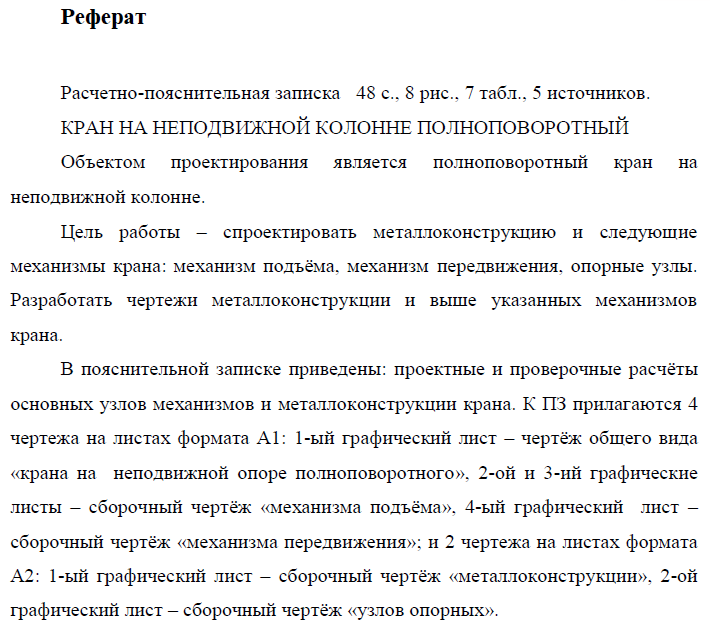 Реферат

Расчетно-пояснительная записка 48 с., 8 рис., 7 табл., 5 источников.

КРАН НА НЕПОДВИЖНОЙ КОЛОННЕ ПОЛНОПОВОРОТНЫЙ

Объектом проектирования является полноповоротный кран на неподвижной колонне.

Цель работы – спроектировать металлоконструкцию и следующие механизмы крана: механизм подъёма, механизм передвижения, опорные узлы. Разработать чертежи металлоконструкции и выше указанных механизмов крана.

В пояснительной записке приведены: проектные и проверочные расчёты основных узлов механизмов и металлоконструкции крана. К ПЗ прилагаются 4 чертежа на листах формата А1: 1-ый графический лист – чертёж общего вида «крана на неподвижной опоре полноповоротного», 2-ой и 3-ий графические листы – сборочный чертёж «механизма подъёма», 4-ый графический лист – сборочный чертёж «механизма передвижения»; и 2 чертежа на листах формата А2: 1-ый графический лист – сборочный чертёж «металлоконструкции», 2-ой графический лист – сборочный чертёж «узлов опорных».